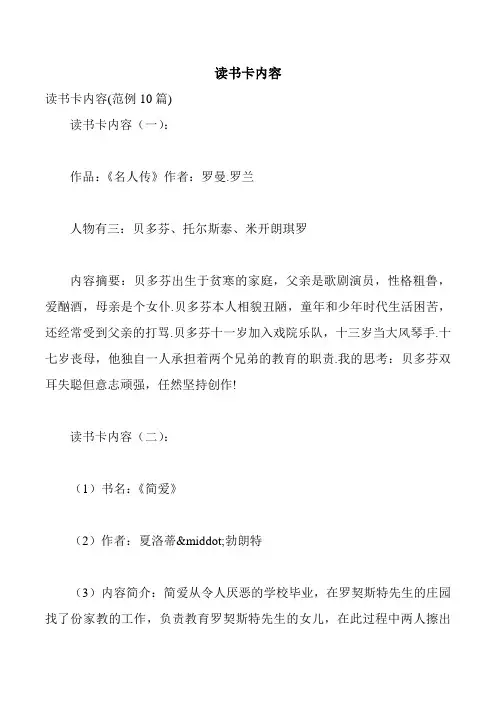 读书卡内容

读书卡内容(范例 10 篇)

读书卡内容（一）：

作品：《名人传》作者：罗曼.罗兰

人物有三：贝多芬、托尔斯泰、米开朗琪罗

内容摘要：贝多芬出生于贫寒的家庭，父亲是歌剧演员，性格粗鲁，爱酗酒，母亲是个女仆.贝多芬本人相貌丑陋，童年和少年时代生活困苦，还经常受到父亲的打骂.贝多芬十一岁加入戏院乐队，十三岁当大风琴手.十七岁丧母，他独自一人承担着两个兄弟的教育的职责.我的思考：贝多芬双耳失聪但意志顽强，任然坚持创作!

读书卡内容（二）：

（1）书名：《简爱》

（2）作者：夏洛蒂&middot;勃朗特

（3）内容简介：简爱从令人厌恶的学校毕业，在罗契斯特先生的庄园找了份家教的工作，负责教育罗契斯特先生的女儿，在此过程中两人擦出